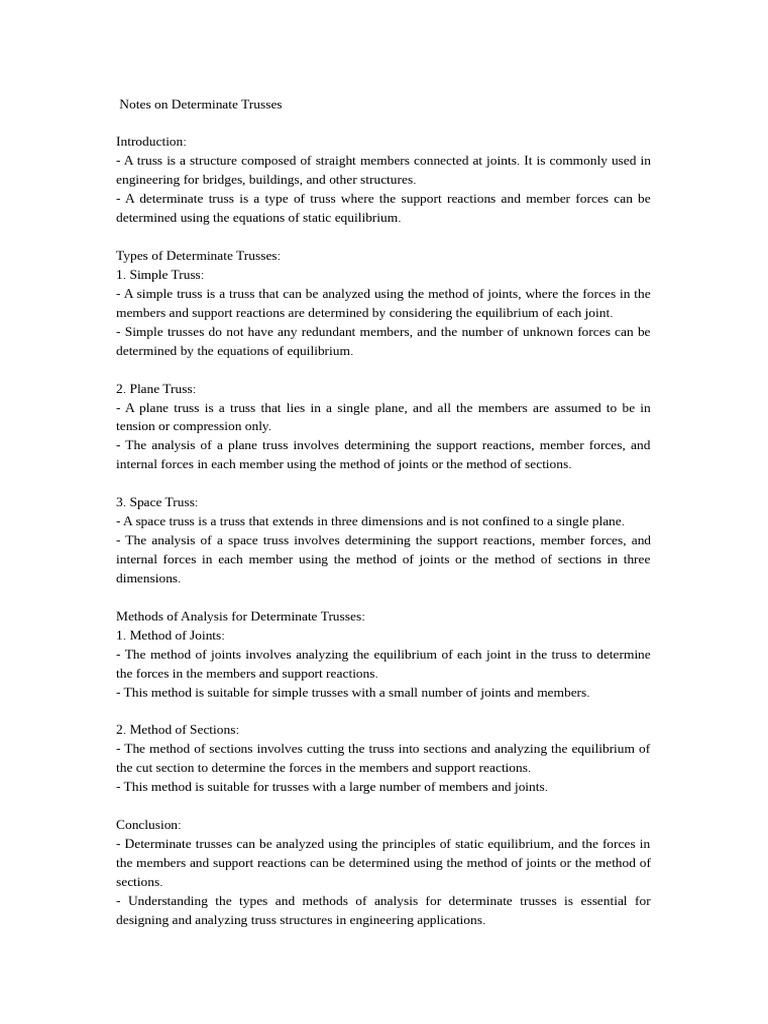 Notes on Determinate Trusses

Introduction:
- A truss is a structure composed of straight members connected at joints. It is commonly used in engineering for bridges, buildings, and other structures.
- A determinate truss is a type of truss where the support reactions and member forces can be determined using the equations of static equilibrium.

Types of Determinate Trusses:
1. Simple Truss:
- A simple truss is a truss that can be analyzed using the method of joints, where the forces in the members and support reactions are determined by considering the equilibrium of each joint.
- Simple trusses do not have any redundant members, and the number of unknown forces can be determined by the equations of equilibrium.

2. Plane Truss:
- A plane truss is a truss that lies in a single plane, and all the members are assumed to be in tension or compression only.
- The analysis of a plane truss involves determining the support reactions, member forces, and internal forces in each member using the method of joints or the method of sections.

3. Space Truss:
- A space truss is a truss that extends in three dimensions and is not confined to a single plane.
- The analysis of a space truss involves determining the support reactions, member forces, and internal forces in each member using the method of joints or the method of sections in three dimensions.

Methods of Analysis for Determinate Trusses:
1. Method of Joints:
- The method of joints involves analyzing the equilibrium of each joint in the truss to determine the forces in the members and support reactions.
- This method is suitable for simple trusses with a small number of joints and members.

2. Method of Sections:
- The method of sections involves cutting the truss into sections and analyzing the equilibrium of the cut section to determine the forces in the members and support reactions.
- This method is suitable for trusses with a large number of members and joints.

Conclusion:
- Determinate trusses can be analyzed using the principles of static equilibrium, and the forces in the members and support reactions can be determined using the method of joints or the method of sections.
- Understanding the types and methods of analysis for determinate trusses is essential for designing and analyzing truss structures in engineering applications.